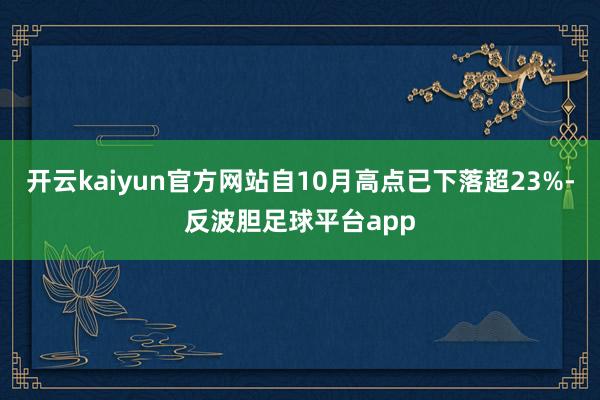 开云kaiyun官方网站自10月高点已下落超23%-反波胆足球平台app